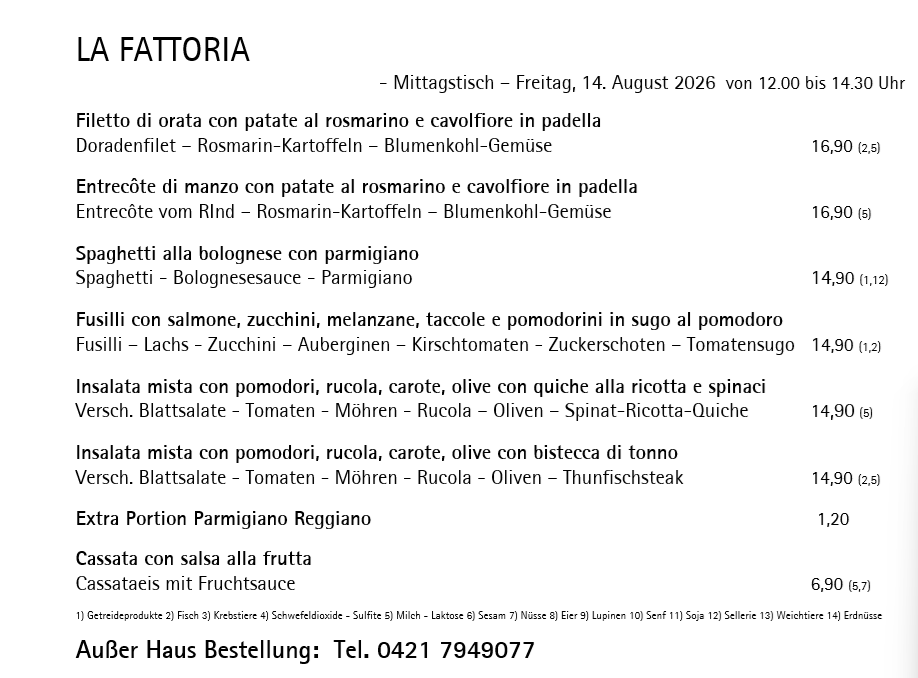 LA FATTORIA

- Mittagstisch – Freitag, 14. August 2026 von 12.00 bis 14.30 Uhr

Filetto di orata con patate al rosmarino e cavolfiore in padella
Doradenfilet – Rosmarin-Kartoffeln – Blumenkohl-Gemüse 16,90 (2,5)

Entrecôte di manzo con patate al rosmarino e cavolfiore in padella
Entrecôte vom RInd – Rosmarin-Kartoffeln – Blumenkohl-Gemüse 16,90 (5)

Spaghetti alla bolognese con parmigiano
Spaghetti - Bolognesesauce - Parmigiano 14,90 (1,12)

Fusilli con salmone, zucchini, melanzane, taccole e pomodorini in sugo al pomodoro
Fusilli – Lachs - Zucchini – Auberginen – Kirschtomaten - Zuckerschoten – Tomatensugo 14,90 (1,2)

Insalata mista con pomodori, rucola, carote, olive con quiche alla ricotta e spinaci
Versch. Blattsalate - Tomaten - Möhren - Rucola – Oliven – Spinat-Ricotta-Quiche 14,90 (5)

Insalata mista con pomodori, rucola, carote, olive con bistecca di tonno
Versch. Blattsalate - Tomaten - Möhren - Rucola - Oliven – Thunfischsteak 14,90 (2,5)

Extra Portion Parmigiano Reggiano 1,20

Cassata con salsa alla frutta
Cassataeis mit Fruchtsauce 6,90 (5,7)

1) Getreideprodukte 2) Fisch 3) Krebstiere 4) Schwefeldioxide - Sulfite 5) Milch - Laktose 6) Sesam 7) Nüsse 8) Eier 9) Lupinen 10) Senf 11) Soja 12) Sellerie 13) Weichtiere 14) Erdnüsse

Außer Haus Bestellung: Tel. 0421 7949077